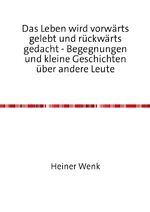 Das Leben wird vorwärts gelebt und rückwärts gedacht - Begegnungen und kleine Geschichten über andere Leute

Heiner Wenk